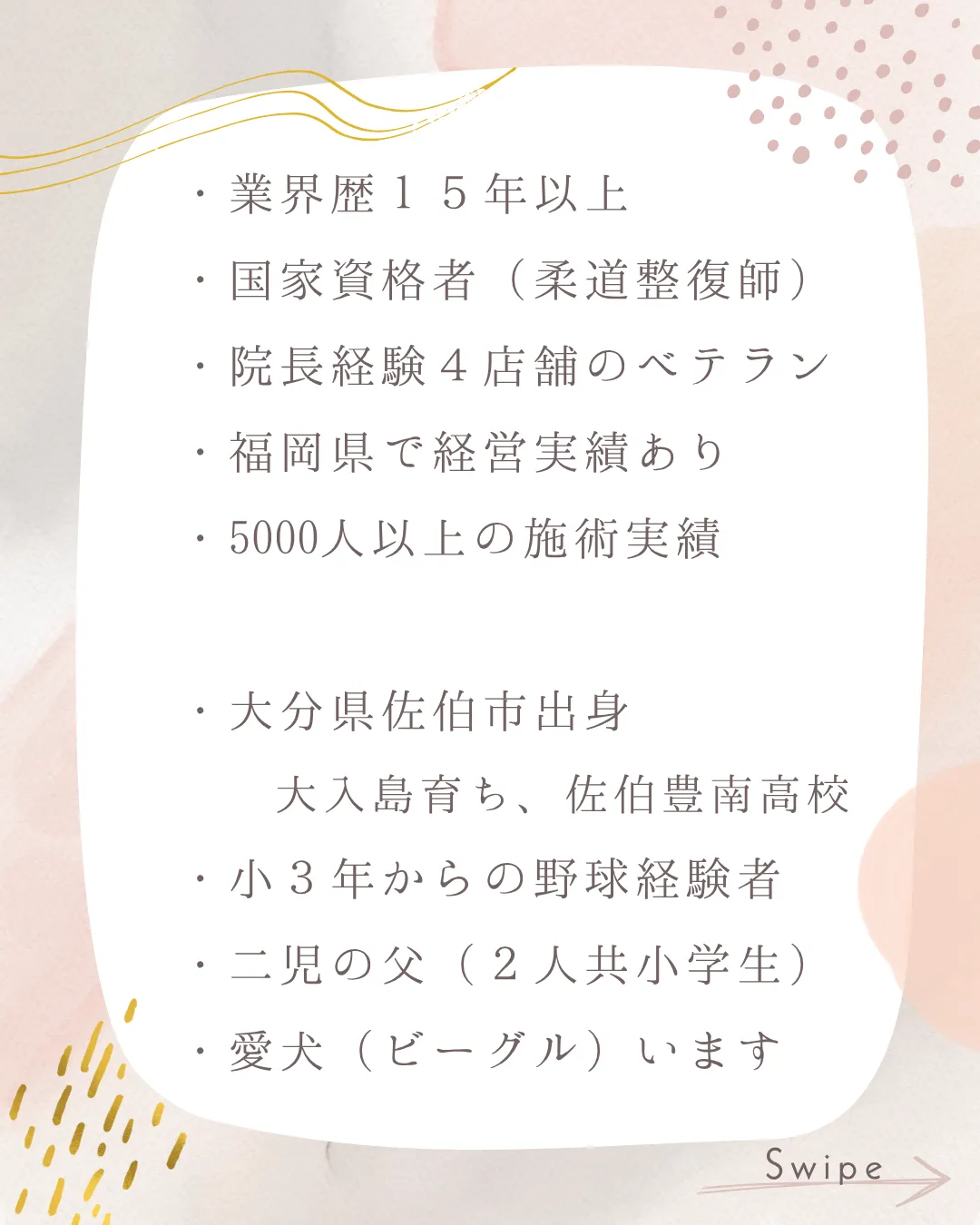 ・業界歴15年以上

・国家資格者（柔道整復師）

・院長経験4店舗のベテラン

・福岡県で経営実績あり

・5000人以上の施術実績

・大分県佐伯市出身
大入島育ち、佐伯豊南高校

・小3年からの野球経験者

・二児の父（2人共小学生）

・愛犬（ビーグル）います

Swipe